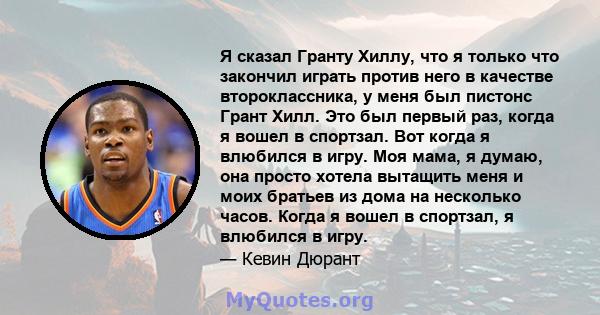 Я сказал Гранту Хиллу, что я только что закончил играть против него в качестве второклассника, у меня был пистонс Грант Хилл. Это был первый раз, когда я вошел в спортзал. Вот когда я влюбился в игру. Моя мама, я думаю, она просто хотела вытащить меня и моих братьев из дома на несколько часов. Когда я вошел в спортзал, я влюбился в игру.
— Кевин Дюрант

MyQuotes.org